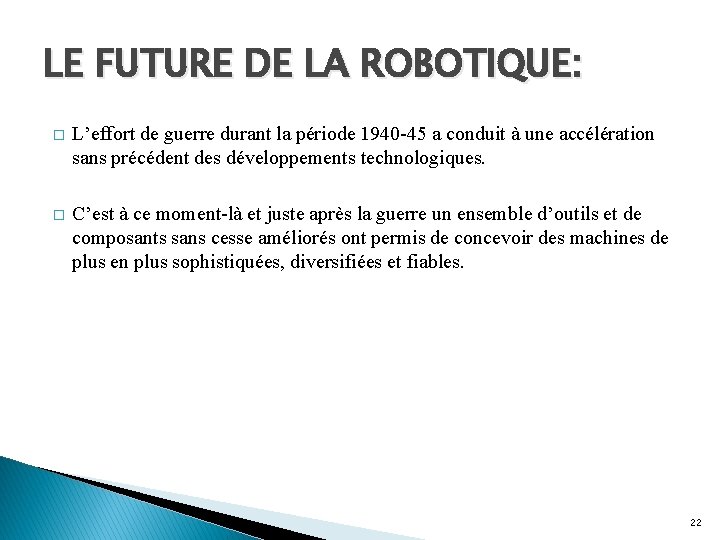 LE FUTURE DE LA ROBOTIQUE:

□ L’effort de guerre durant la période 1940-45 a conduit à une accélération sans précédent des développements technologiques.

□ C’est à ce moment-là et juste après la guerre un ensemble d’outils et de composants sans cesse améliorés ont permis de concevoir des machines de plus en plus sophistiquées, diversifiées et fiables.

22